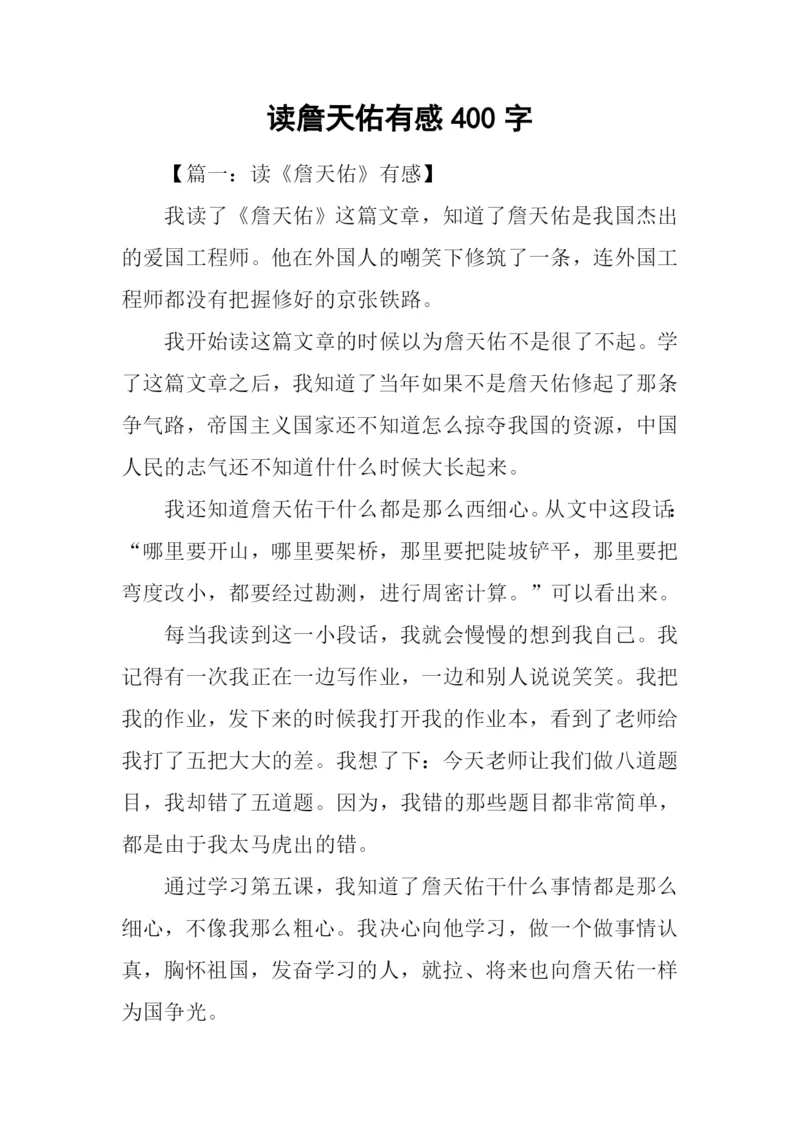 读詹天佑有感 400 字

【篇一：读《詹天佑》有感】

我读了《詹天佑》这篇文章，知道了詹天佑是我国杰出的爱国工程师。他在外国人的嘲笑下修筑了一条，连外国工程师都没有把握修好的京张铁路。

我开始读这篇文章的时候以为詹天佑不是很了不起。学了这篇文章之后，我知道了当年如果不是詹天佑修起了那条争气路，帝国主义国家还不知道怎么掠夺我国的资源，中国人民的志气还不知道什什么时候大长起来。

我还知道詹天佑干什么都是那么西细心。从文中这段话：“哪里要开山，哪里要架桥，那里要把陡坡铲平，那里要把弯度改小，都要经过勘测，进行周密计算。”可以看出来。

每当我读到这一小段话，我就会慢慢的想到我自己。我记得有一次我正在一边写作业，一边和别人说说笑笑。我把我的作业，发下来的时候我打开我的作业本，看到了老师给我打了五把大大的差。我想了下：今天老师让我们做八道题目，我却错了五道题。因为，我错的那些题目都非常简单，都是由于我太马虎出的错。

通过学习第五课，我知道了詹天佑干什么事情都是那么细心，不像我那么粗心。我决心向他学习，做一个做事情认真，胸怀祖国，发奋学习的人，就拉、将来也向詹天佑一样为国争光。